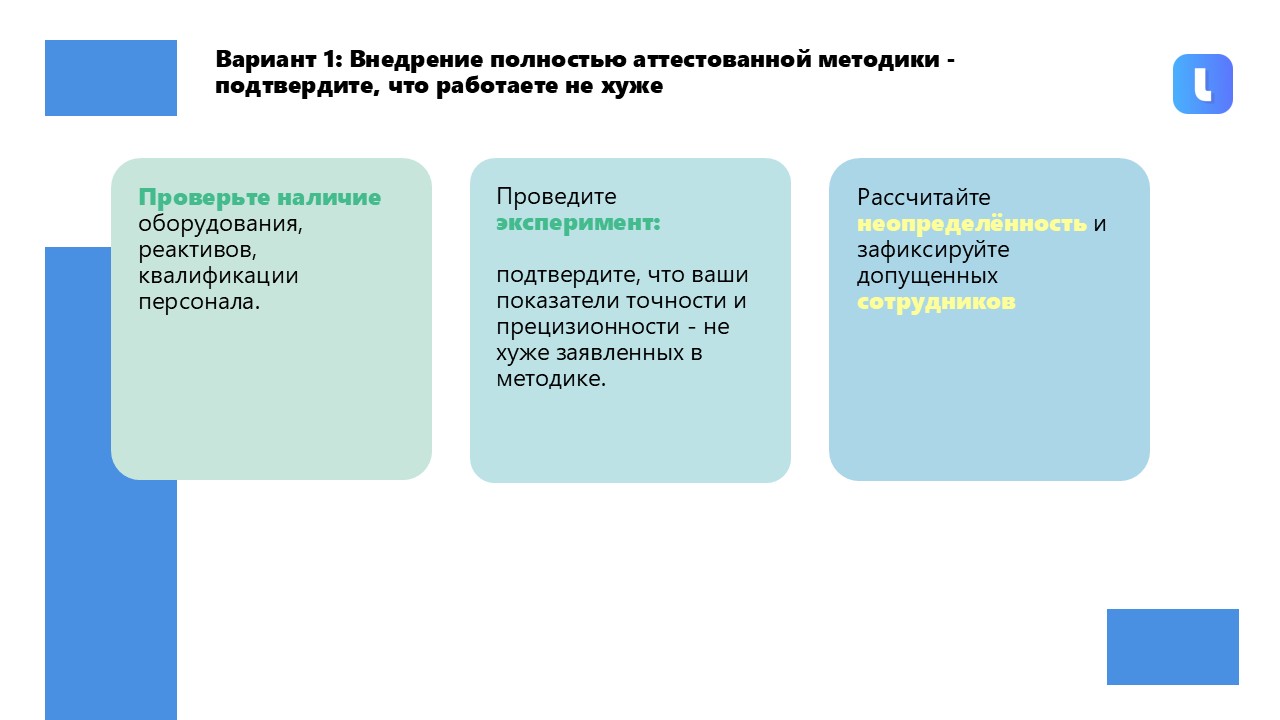 Вариант 1: Внедрение полностью аттестованной методики - подтвердите, что работаете не хуже

Проверьте наличие оборудования, реактивов, квалификации персонала.

Проведите эксперимент:

подтвердите, что ваши показатели точности и прецизионности - не хуже заявленных в методике.

Рассчитайте неопределённость и зафиксируйте допущенных сотрудников